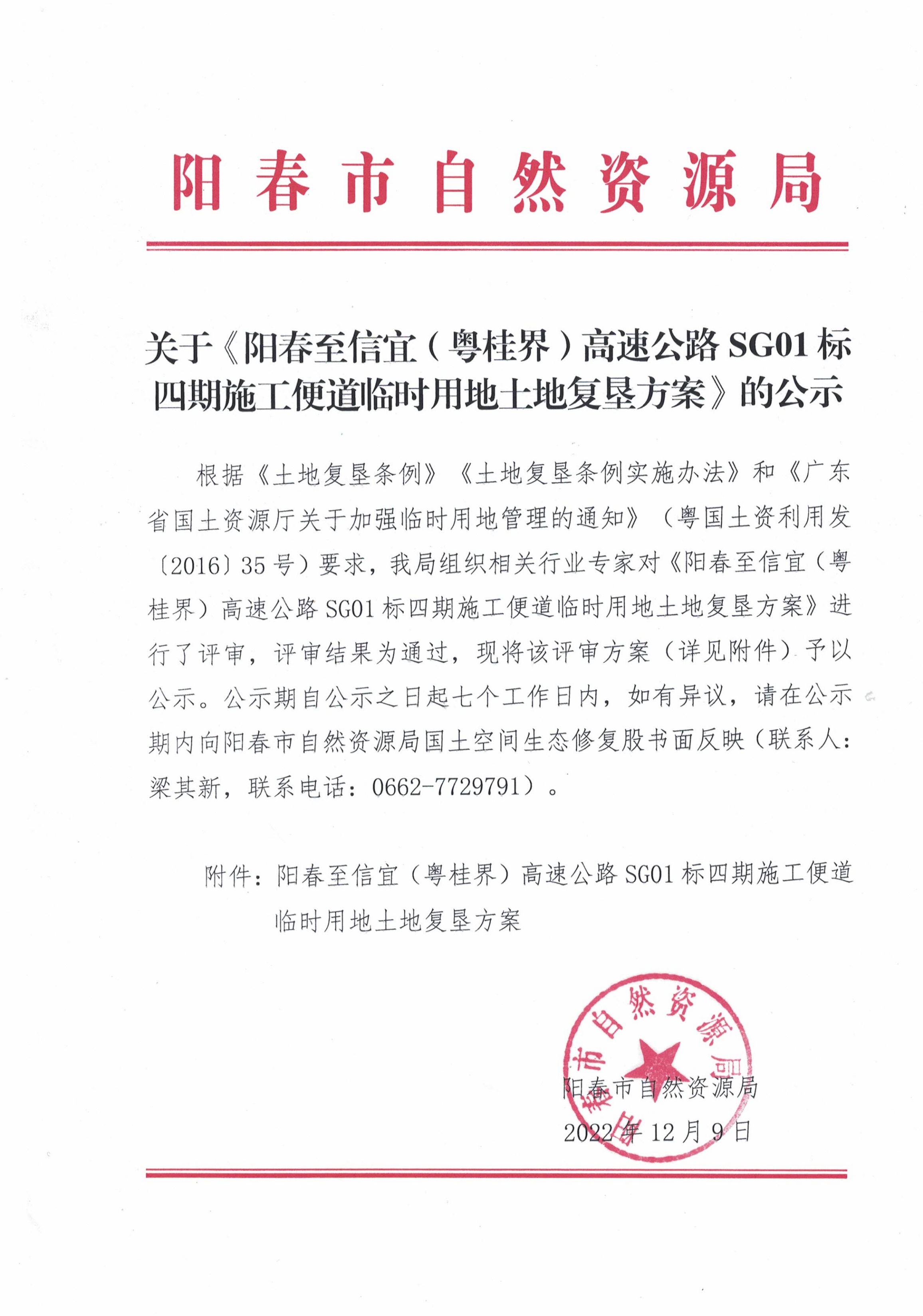 阳春市自然资源局

关于《阳春至信宜（粤桂界）高速公路 SG01 标四期施工便道临时用地土地复垦方案》的公示

根据《土地复垦条例》《土地复垦条例实施办法》和《广东省国土资源厅关于加强临时用地管理的通知》（粤国土资利用发〔2016〕35 号）要求，我局组织相关行业专家对《阳春至信宜（粤桂界）高速公路 SG01 标四期施工便道临时用地土地复垦方案》进行了评审，评审结果为通过，现将该评审方案（详见附件）予以公示。公示期自公示之日起七个工作日内，如有异议，请在公示期内向阳春市自然资源局国土空间生态修复股书面反映（联系人：梁其新，联系电话：0662-7729791）。

附件：阳春至信宜（粤桂界）高速公路 SG01 标四期施工便道临时用地土地复垦方案

阳春市自然资源局

阳春市自然资源局
2022 年 12 月 9 日